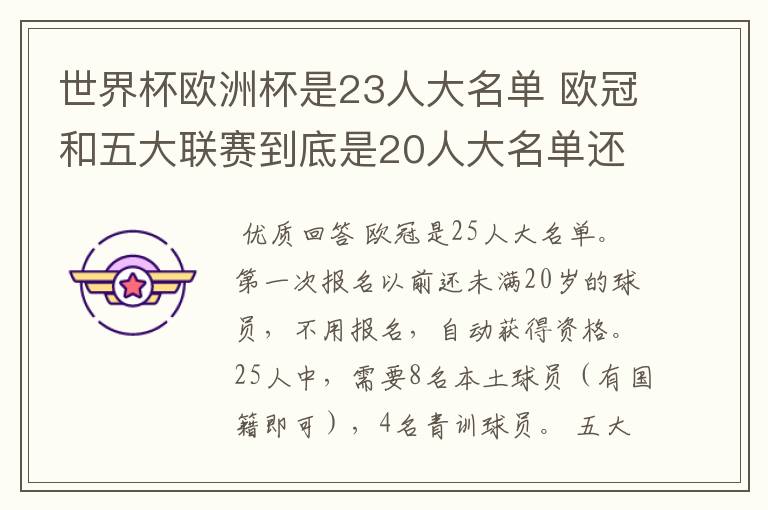 世界杯欧洲杯是23人大名单 欧冠和五大联赛到底是20人大名单还

优质回答 欧冠是25人大名单。第一次报名以前还未满20岁的球员，不用报名，自动获得资格。25人中，需要8名本土球员（有国籍即可），4名青训球员。 五大